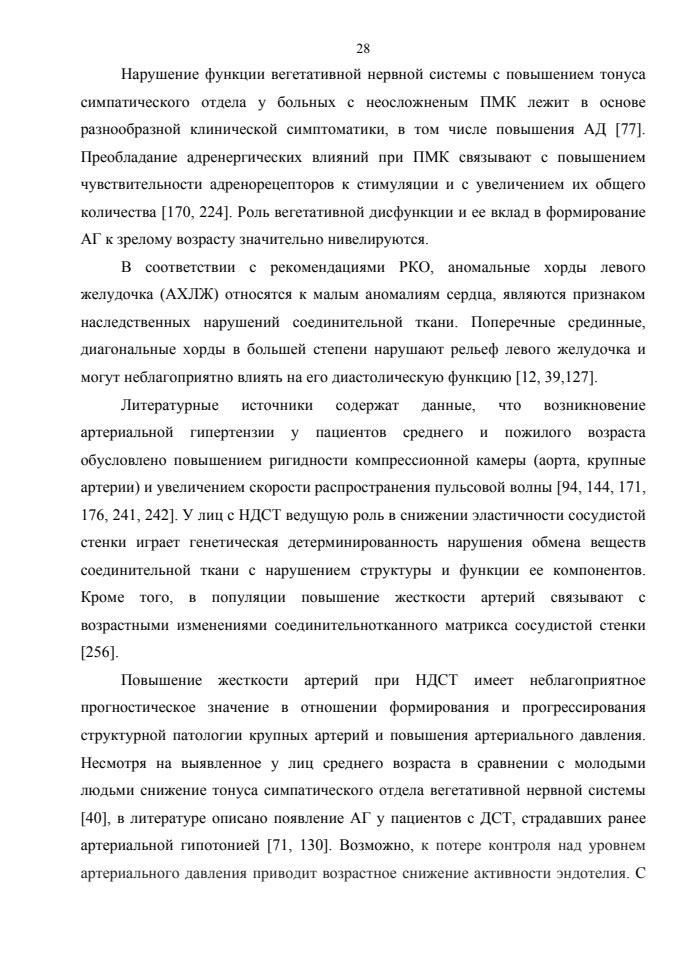 28

Нарушение функции вегетативной нервной системы с повышением тонуса симпатического отдела у больных с неосложненым ПМК лежит в основе разнообразной клинической симптоматики, в том числе повышения АД [77]. Преобладание адренергических влияний при ПМК связывают с повышением чувствительности адренорецепторов к стимуляции и с увеличением их общего количества [170, 224]. Роль вегетативной дисфункции и ее вклад в формирование АГ к зрелому возрасту значительно нивелируются.

В соответствии с рекомендациями РКО, аномальные хорды левого желудочка (АХЛЖ) относятся к малым аномалиям сердца, являются признаком наследственных нарушений соединительной ткани. Поперечные срединные, диагональные хорды в большей степени нарушают рельеф левого желудочка и могут неблагоприятно влиять на его диастолическую функцию [12, 39,127].

Литературные источники содержат данные, что возникновение артериальной гипертензии у пациентов среднего и пожилого возраста обусловлено повышением ригидности компрессионной камеры (аорта, крупные артерии) и увеличением скорости распространения пульсовой волны [94, 144, 171, 176, 241, 242]. У лиц с НДСТ ведущую роль в снижении эластичности сосудистой стенки играет генетическая детерминированность нарушения обмена веществ соединительной ткани с нарушением структуры и функции ее компонентов. Кроме того, в популяции повышение жесткости артерий связывают с возрастными изменениями соединительнотканного матрикса сосудистой стенки [256].

Повышение жесткости артерий при НДСТ имеет неблагоприятное прогностическое значение в отношении формирования и прогрессирования структурной патологии крупных артерий и повышения артериального давления. Несмотря на выявленное у лиц среднего возраста в сравнении с молодыми людьми снижение тонуса симпатического отдела вегетативной нервной системы [40], в литературе описано появление АГ у пациентов с ДСТ, страдавших ранее артериальной гипотонией [71, 130]. Возможно, к потере контроля над уровнем артериального давления приводит возрастное снижение активности эндотелия. С